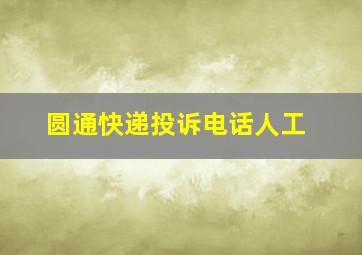 圆通快递投诉电话人工